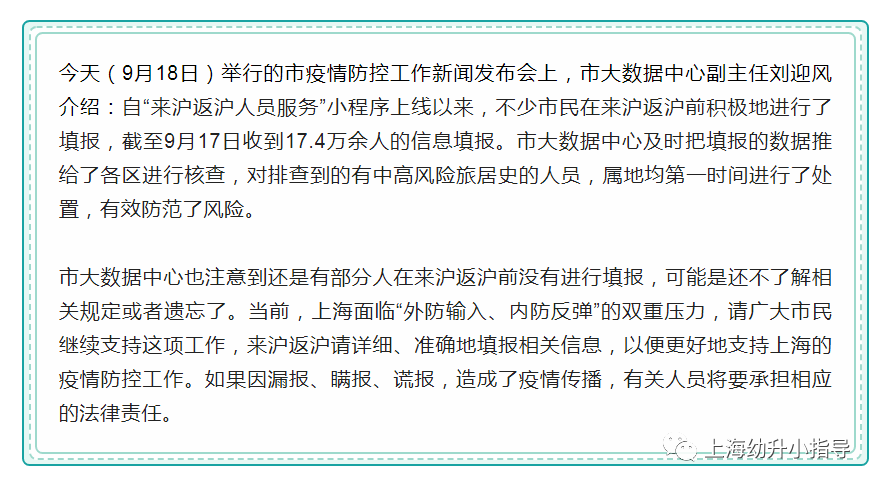 今天（9月18日）举行的市疫情防控工作新闻发布会上，市大数据中心副主任刘迎风介绍：自“来沪返沪人员服务”小程序上线以来，不少市民在来沪返沪前积极地进行了填报，截至9月17日收到17.4万余人的信息填报。市大数据中心及时把填报的数据推给了各区进行核查，对排查到的有中高风险旅居史的人员，属地均第一时间进行了处置，有效防范了风险。

市大数据中心也注意到还是有部分人在来沪返沪前没有进行填报，可能是还不了解相关规定或者遗忘了。当前，上海面临“外防输入、内防反弹”的双重压力，请广大市民继续支持这项工作，来沪返沪请详细、准确地填报相关信息，以便更好地支持上海的疫情防控工作。如果因漏报、瞒报、谎报，造成了疫情传播，有关人员将要承担相应的法律责任。

上海幼升小指导